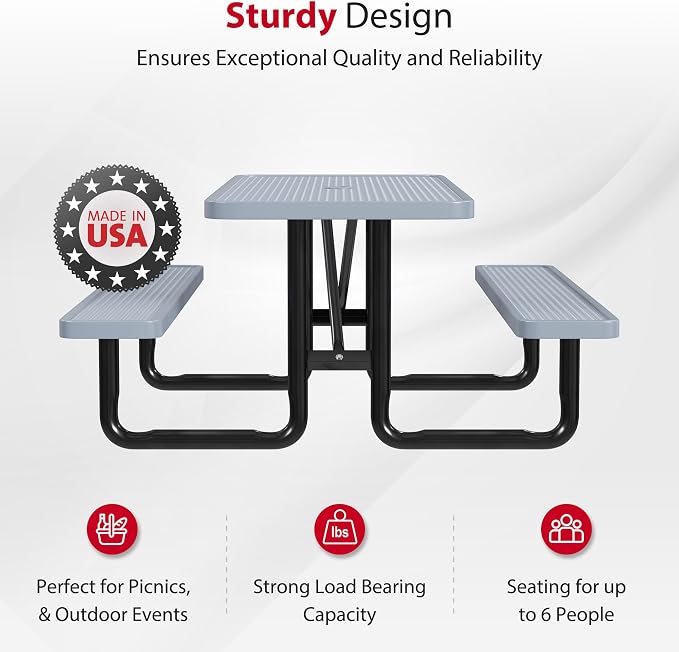 Sturdy Design
Ensures Exceptional Quality and Reliability

MADE IN USA

lbs

Perfect for Picnics, & Outdoor Events

Strong Load Bearing Capacity

Seating for up to 6 People